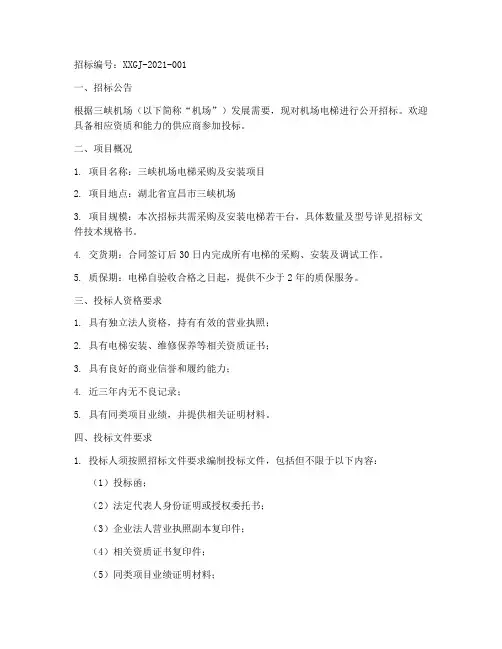 招标编号：XXGJ-2021-001

一、招标公告

根据三峡机场（以下简称“机场”）发展需要，现对机场电梯进行公开招标。欢迎具备相应资质和能力的供应商参加投标。

二、项目概况

1. 项目名称：三峡机场电梯采购及安装项目

2. 项目地点：湖北省宜昌市三峡机场

3. 项目规模：本次招标共需采购及安装电梯若干台，具体数量及型号详见招标文件技术规格书。

4. 交货期：合同签订后30日内完成所有电梯的采购、安装及调试工作。

5. 质保期：电梯自验收合格之日起，提供不少于2年的质保服务。

三、投标人资格要求

1. 具有独立法人资格，持有有效的营业执照；

2. 具有电梯安装、维修保养等相关资质证书；

3. 具有良好的商业信誉和履约能力；

4. 近三年内无不良记录；

5. 具有同类项目业绩，并提供相关证明材料。

四、投标文件要求

1. 投标人须按照招标文件要求编制投标文件，包括但不限于以下内容：

（1）投标函；

（2）法定代表人身份证明或授权委托书；

（3）企业法人营业执照副本复印件；

（4）相关资质证书复印件；

（5）同类项目业绩证明材料；